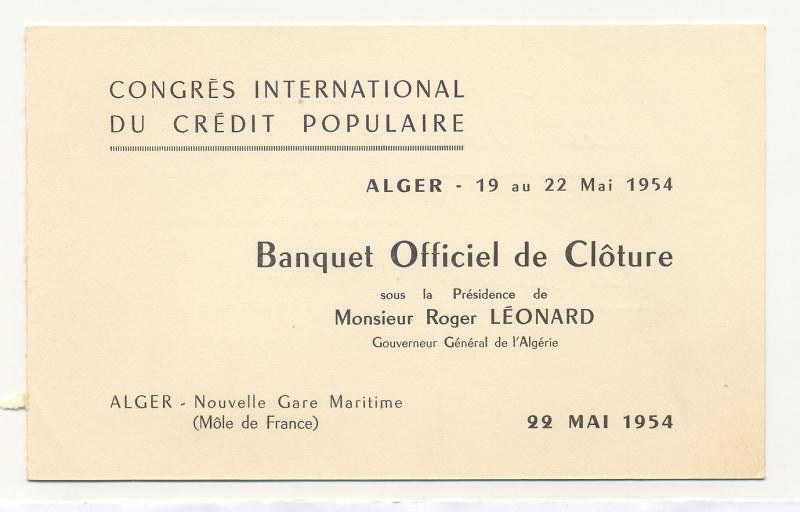 CONGRÈS INTERNATIONAL
DU CRÉDIT POPULAIRE

ALGER - 19 au 22 Mai 1954

Banquet Officiel de Clôture

sous la Présidence de
Monsieur Roger LÉONARD
Gouverneur Général de l'Algérie

ALGER - Nouvelle Gare Maritime
(Môle de France)

22 MAI 1954